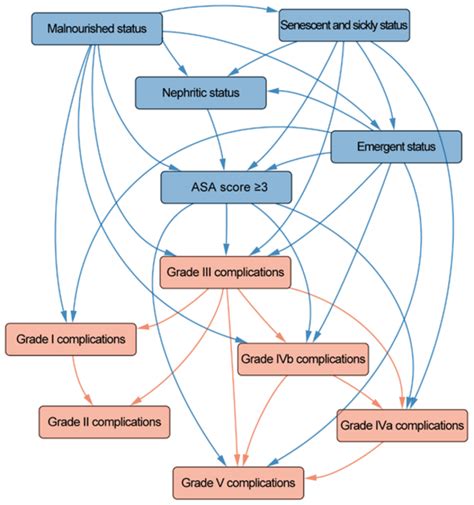 Malnourished status
Senescent and sickly status
Nephritic status
Emergent status
ASA score ≥3
Grade III complications
Grade I complications
Grade IVb complications
Grade II complications
Grade IVa complications
Grade V complications